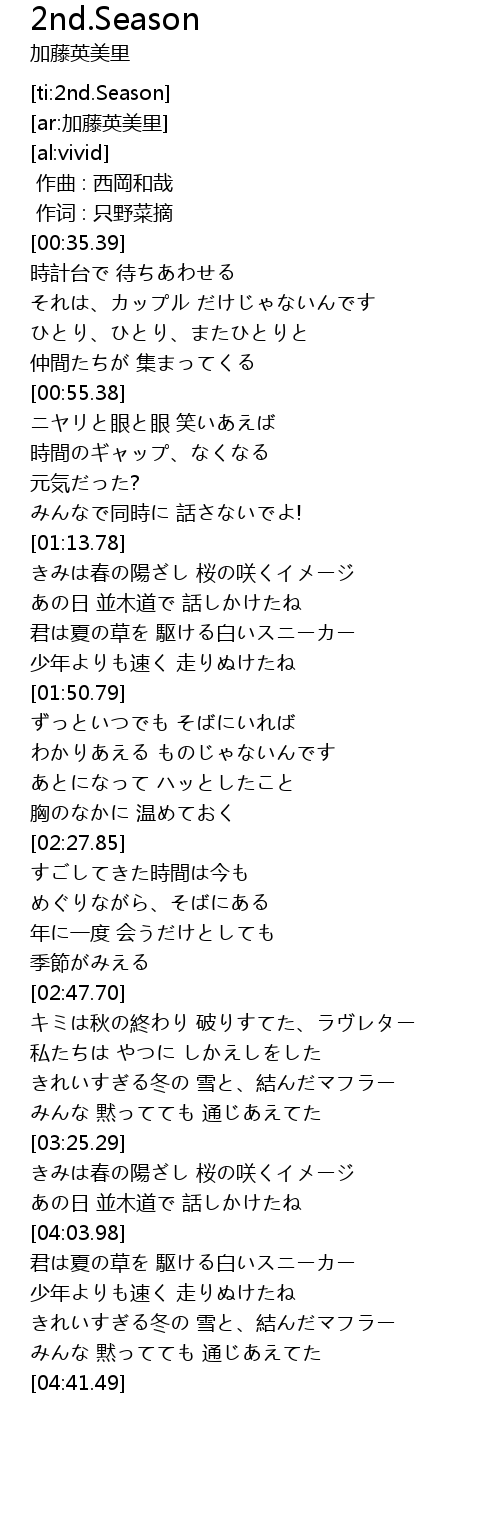 2nd.Season
加藤英美里

[ti:2nd.Season]
[ar:加藤英美里]
[al:vivid]
作曲 : 西岡和哉
作词 : 只野菜摘
[00:35.39]
時計台で 待ちあわせる
それは、カップル だけじゃないんです
ひとり、ひとり、またひとりと
仲間たちが 集まってくる
[00:55.38]
ニヤリと眼と眼 笑いあえば
時間のギャップ、なくなる
元気だった?
みんなで同時に 話さないでよ!
[01:13.78]
きみは春の陽ざし 桜の咲くイメージ
あの日 並木道で 話しかけたね
君は夏の草を 駆ける白いスニーカー
少年よりも速く 走りぬけたね
[01:50.79]
ずっといつでも そばにいれば
わかりあえる ものじゃないんです
あとになって ハッとしたこと
胸のなかに 温めておく
[02:27.85]
すごしてきた時間は今も
めぐりながら、そばにある
年に一度 会うだけとしても
季節がみえる
[02:47.70]
キミは秋の終わり 破りすてた、ラヴレター
私たちは やつに しかえしをした
きれいすぎる冬の 雪と、結んだマフラー
みんな 黙ってても 通じあえてた
[03:25.29]
きみは春の陽ざし 桜の咲くイメージ
あの日 並木道で 話しかけたね
[04:03.98]
君は夏の草を 駆ける白いスニーカー
少年よりも速く 走りぬけたね
きれいすぎる冬の 雪と、結んだマフラー
みんな 黙ってても 通じあえてた
[04:41.49]